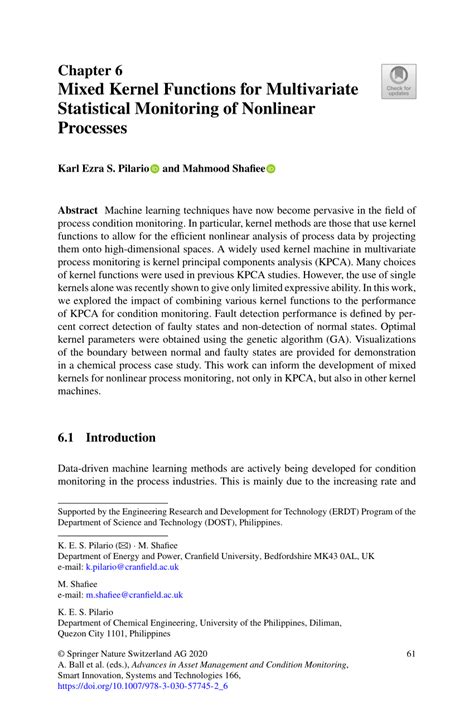 Chapter 6
Mixed Kernel Functions for Multivariate Statistical Monitoring of Nonlinear Processes

Check for updates

Karl Ezra S. Pilario and Mahmood Shafiee

Abstract Machine learning techniques have now become pervasive in the field of process condition monitoring. In particular, kernel methods are those that use kernel functions to allow for the efficient nonlinear analysis of process data by projecting them onto high-dimensional spaces. A widely used kernel machine in multivariate process monitoring is kernel principal components analysis (KPCA). Many choices of kernel functions were used in previous KPCA studies. However, the use of single kernels alone was recently shown to give only limited expressive ability. In this work, we explored the impact of combining various kernel functions to the performance of KPCA for condition monitoring. Fault detection performance is defined by percent correct detection of faulty states and non-detection of normal states. Optimal kernel parameters were obtained using the genetic algorithm (GA). Visualizations of the boundary between normal and faulty states are provided for demonstration in a chemical process case study. This work can inform the development of mixed kernels for nonlinear process monitoring, not only in KPCA, but also in other kernel machines.

6.1 Introduction

Data-driven machine learning methods are actively being developed for condition monitoring in the process industries. This is mainly due to the increasing rate and

Supported by the Engineering Research and Development for Technology (ERDT) Program of the Department of Science and Technology (DOST), Philippines.

K. E. S. Pilario (✉) · M. Shafiee
Department of Energy and Power, Cranfield University, Bedfordshire MK43 0AL, UK
e-mail: k.pilario@cranfield.ac.uk

M. Shafiee
e-mail: m.shafiee@cranfield.ac.uk

K. E. S. Pilario
Department of Chemical Engineering, University of the Philippines, Diliman, Quezon City 1101, Philippines

© Springer Nature Switzerland AG 2020
A. Ball et al. (eds.), Advances in Asset Management and Condition Monitoring, Smart Innovation, Systems and Technologies 166, https://doi.org/10.1007/978-3-030-57745-2_6

61